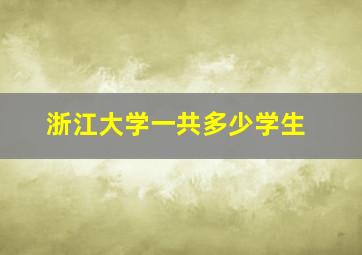 浙江大学一共多少学生